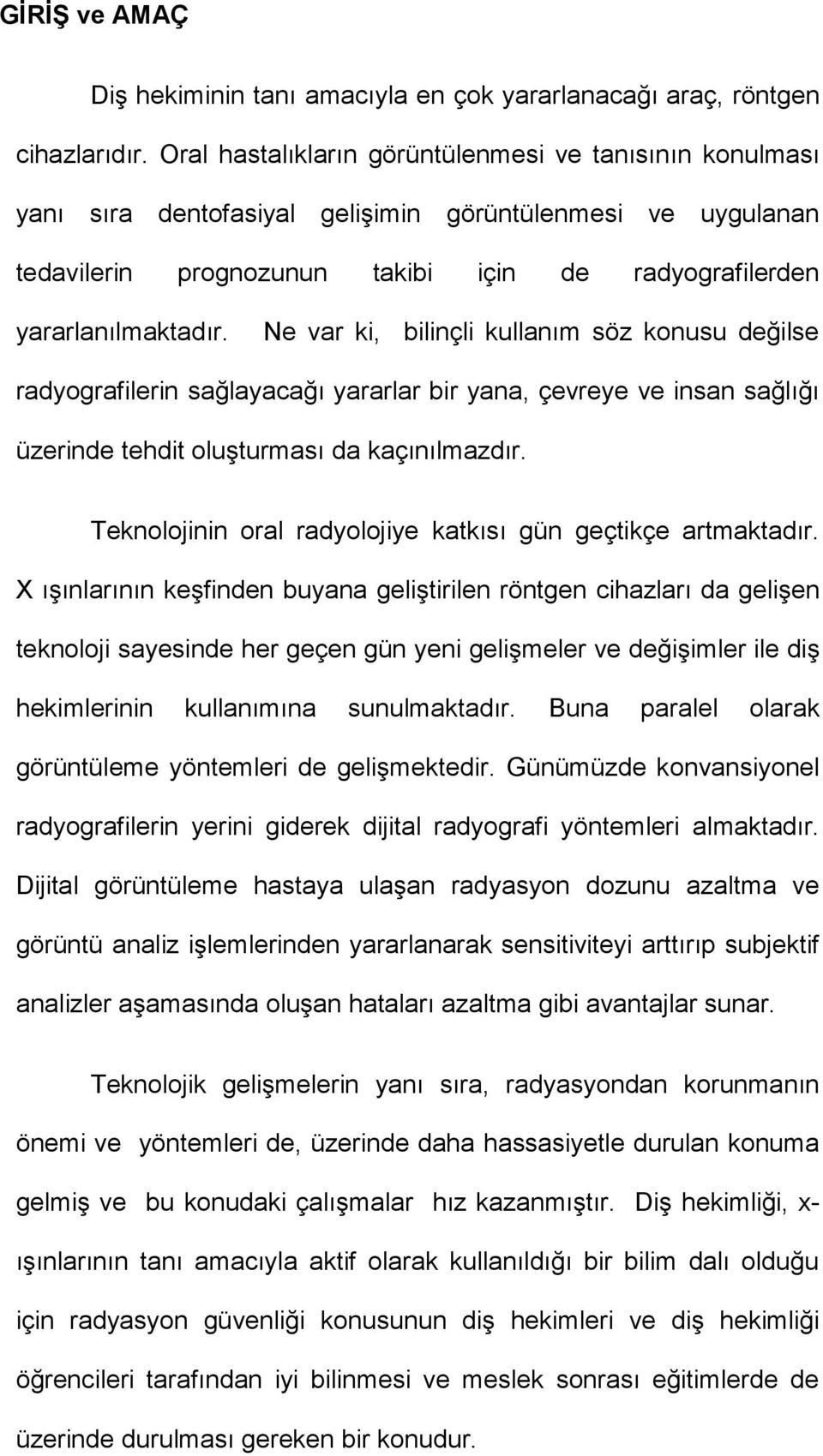 GİRİŞ ve AMAÇ

Diş hekiminin tanı amacıyla en çok yararlanacağı araç, röntgen cihazlarıdır. Oral hastalıkların görüntülenmesi ve tanısının konulması yanı sıra dentofasiyal gelişimin görüntülenmesi ve uygulanan tedavilerin prognozunun takibi için de radyografilerden yararlanılmaktadır. Ne var ki, bilinçli kullanım söz konusu değilse radyografilerin sağlayacağı yararlar bir yana, çevreye ve insan sağlığı üzerinde tehdit oluşturması da kaçınılmazdır.

Teknolojinin oral radyolojiye katkısı gün geçtikçe artmaktadır. X ışınlarının keşfinden buyana geliştirilen röntgen cihazları da gelişen teknoloji sayesinde her geçen gün yeni gelişmeler ve değişimler ile diş hekimlerinin kullanımına sunulmaktadır. Buna paralel olarak görüntüleme yöntemleri de gelişmektedir. Günümüzde konvansiyonel radyografilerin yerini giderek dijital radyografi yöntemleri almaktadır. Dijital görüntüleme hastaya ulaşan radyasyon dozunu azaltma ve görüntü analiz işlemlerinden yararlanarak sensitiviteyi arttırıp subjektif analizler aşamasında oluşan hataları azaltma gibi avantajlar sunar.

Teknolojik gelişmelerin yanı sıra, radyasyondan korunmanın önemi ve yöntemleri de, üzerinde daha hassasiyetle durulan konuma gelmiş ve bu konudaki çalışmalar hız kazanmıştır. Diş hekimliği, x-ışınlarının tanı amacıyla aktif olarak kullanıldığı bir bilim dalı olduğu için radyasyon güvenliği konusunun diş hekimleri ve diş hekimliği öğrencileri tarafından iyi bilinmesi ve meslek sonrası eğitimlerde de üzerinde durulması gereken bir konudur.